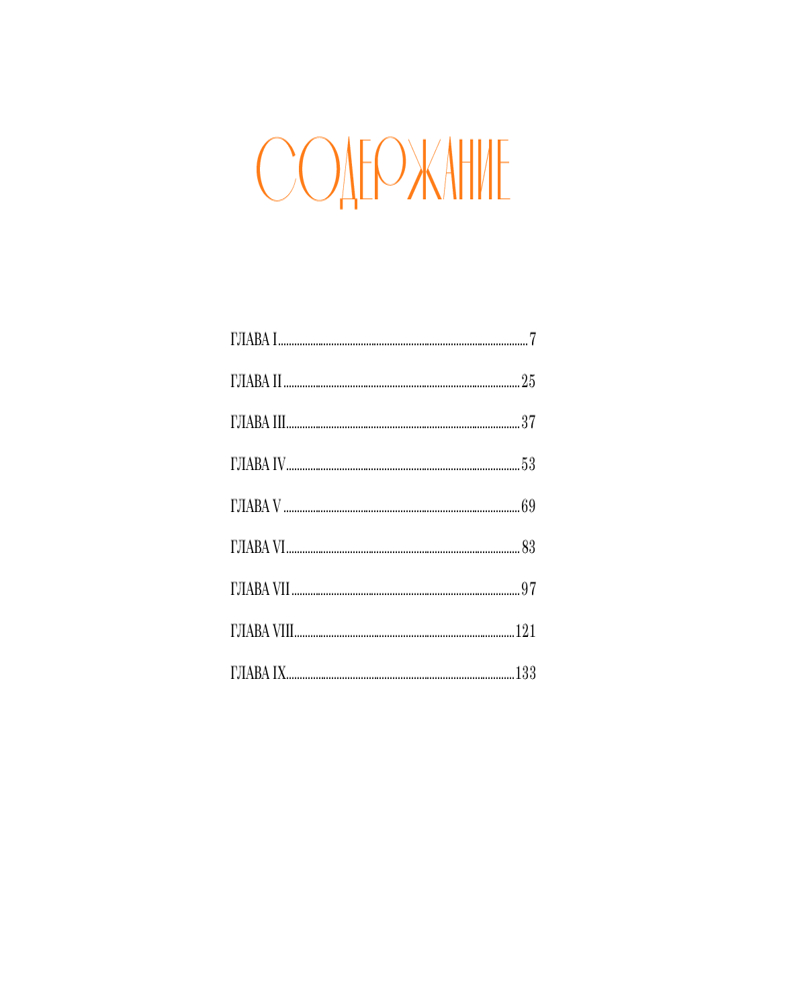 СОДЕРЖАНИЕ

ГЛАВА I 7

ГЛАВА II 25

ГЛАВА III 37

ГЛАВА IV 53

ГЛАВА V 69

ГЛАВА VI 83

ГЛАВА VII 97

ГЛАВА VIII 121

ГЛАВА IX 133